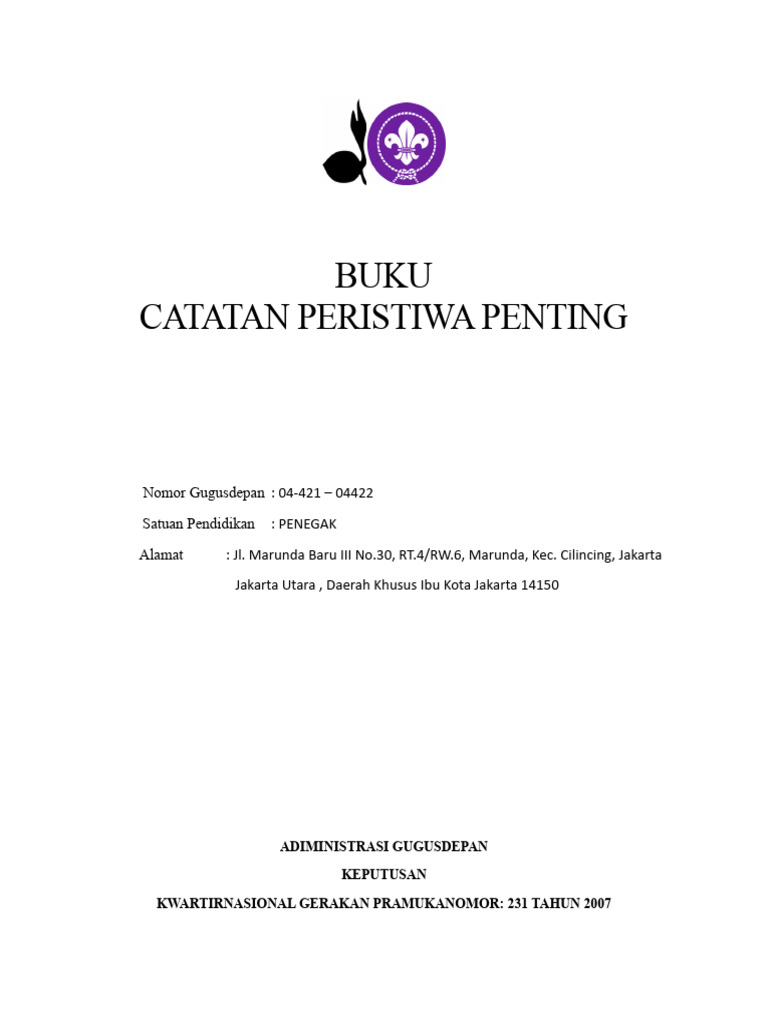 BUKU
CATATAN PERISTIWA PENTING

Nomor Gugusdepan : 04-421 – 04422

Satuan Pendidikan : PENEGAK

Alamat : Jl. Marunda Baru III No.30, RT.4/RW.6, Marunda, Kec. Cilincing, Jakarta Jakarta Utara , Daerah Khusus Ibu Kota Jakarta 14150

ADIMINISTRASI GUGUSDEPAN

KEPUTUSAN

KWARTIRNASIONAL GERAKAN PRAMUKANOMOR: 231 TAHUN 2007